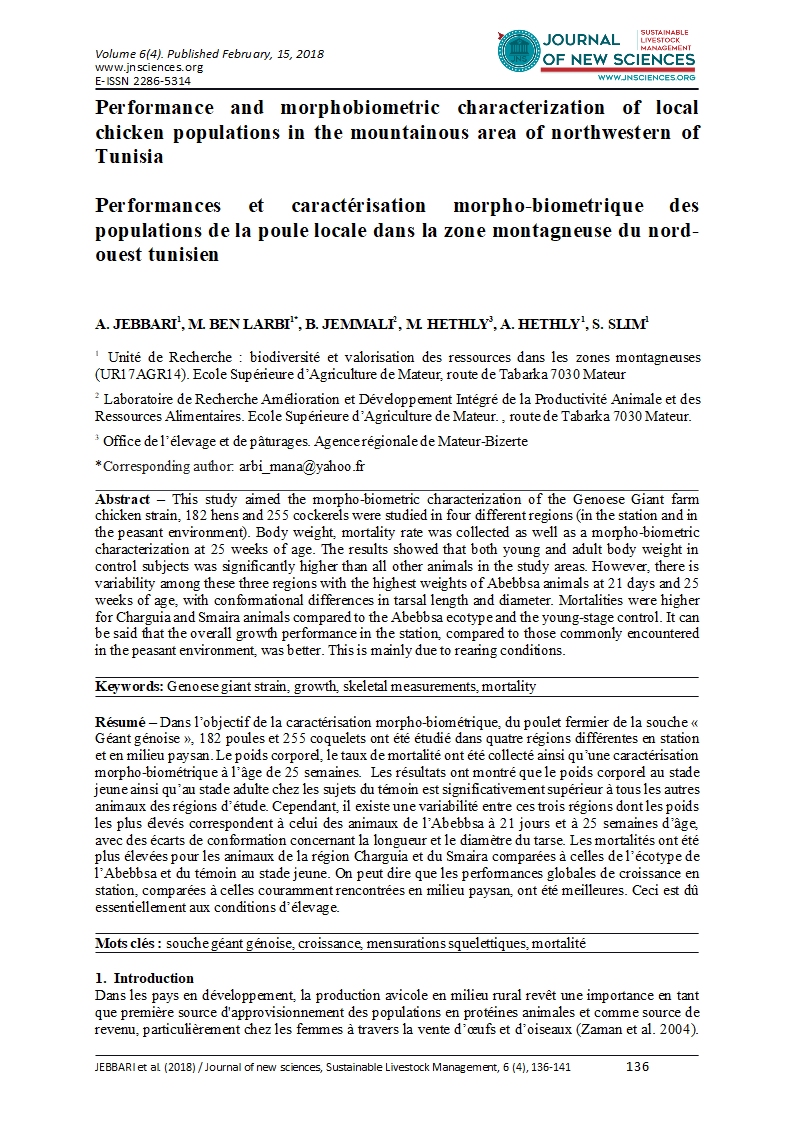 Volume 6(4). Published February, 15, 2018
www.jnsciences.org
E-ISSN 2286-5314

JOURNAL OF NEW SCIENCES
SUSTAINABLE LIVESTOCK MANAGEMENT
WWW.JNSCIENCES.ORG

Performance and morphobiometric characterization of local chicken populations in the mountainous area of northwestern of Tunisia

Performances et caractérisation morpho-biometrique des populations de la poule locale dans la zone montagneuse du nord-ouest tunisien

A. JEBBARI$^1$, M. BEN LARBI$^{1*}$, B. JEMMALI$^2$, M. HETHLY$^3$, A. HETHLY$^1$, S. SLIM$^1$

$^1$ Unité de Recherche : biodiversité et valorisation des ressources dans les zones montagneuses (UR17AGR14). Ecole Supérieure d'Agriculture de Mateur, route de Tabarka 7030 Mateur

$^2$ Laboratoire de Recherche Amélioration et Développement Intégré de la Productivité Animale et des Ressources Alimentaires. Ecole Supérieure d'Agriculture de Mateur. , route de Tabarka 7030 Mateur.

$^3$ Office de l'élevage et de pâturages. Agence régionale de Mateur-Bizerte

*Corresponding author: arbi_mana@yahoo.fr

Abstract – This study aimed the morpho-biometric characterization of the Genoese Giant farm chicken strain, 182 hens and 255 cockerels were studied in four different regions (in the station and in the peasant environment). Body weight, mortality rate was collected as well as a morpho-biometric characterization at 25 weeks of age. The results showed that both young and adult body weight in control subjects was significantly higher than all other animals in the study areas. However, there is variability among these three regions with the highest weights of Abebbsa animals at 21 days and 25 weeks of age, with conformational differences in tarsal length and diameter. Mortalities were higher for Charguia and Smaira animals compared to the Abebbsa ecotype and the young-stage control. It can be said that the overall growth performance in the station, compared to those commonly encountered in the peasant environment, was better. This is mainly due to rearing conditions.

Keywords: Genoese giant strain, growth, skeletal measurements, mortality

Résumé – Dans l'objectif de la caractérisation morpho-biométrique, du poulet fermier de la souche « Géant génoise », 182 poules et 255 coquelets ont été étudié dans quatre régions différentes en station et en milieu paysan. Le poids corporel, le taux de mortalité ont été collecté ainsi qu'une caractérisation morpho-biométrique à l'âge de 25 semaines. Les résultats ont montré que le poids corporel au stade jeune ainsi qu'au stade adulte chez les sujets du témoin est significativement supérieur à tous les autres animaux des régions d'étude. Cependant, il existe une variabilité entre ces trois régions dont les poids les plus élevés correspondent à celui des animaux de l'Abebbsa à 21 jours et à 25 semaines d'âge, avec des écarts de conformation concernant la longueur et le diamètre du tarse. Les mortalités ont été plus élevées pour les animaux de la région Charguia et du Smaira comparées à celles de l'écotype de l'Abebbsa et du témoin au stade jeune. On peut dire que les performances globales de croissance en station, comparées à celles couramment rencontrées en milieu paysan, ont été meilleures. Ceci est dû essentiellement aux conditions d'élevage.

Mots clés : souche géant génoise, croissance, mensurations squelettiques, mortalité

1. Introduction
Dans les pays en développement, la production avicole en milieu rural revêt une importance en tant que première source d'approvisionnement des populations en protéines animales et comme source de revenu, particulièrement chez les femmes à travers la vente d'œufs et d'oiseaux (Zaman et al. 2004).

JEBBARI et al. (2018) / Journal of new sciences, Sustainable Livestock Management, 6 (4), 136-141 136